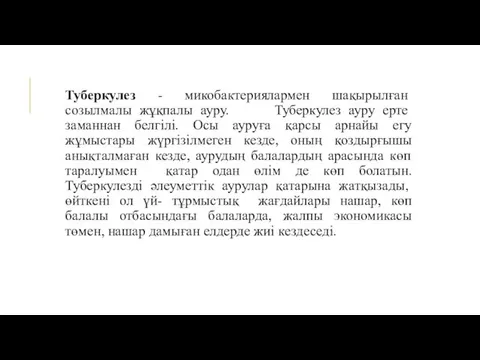 Туберкулез - микобактериялармен шақырылған созылмалы жұқпалы ауру. Туберкулез ауру ерте заманнан белгілі. Осы ауруға қарсы арнайы егу жұмыстары жүргізілмеген кезде, оның қоздырғышы анықталмаған кезде, аурудың балалардың арасында көп таралуымен қатар одан өлім де көп болатын. Туберкулезді әлеуметтік аурулар қатарына жатқызады, өйткені ол үй- тұрмыстық жағдайлары нашар, көп балалы отбасындағы балаларда, жалпы экономикасы төмен, нашар дамыған елдерде жиі кездеседі.